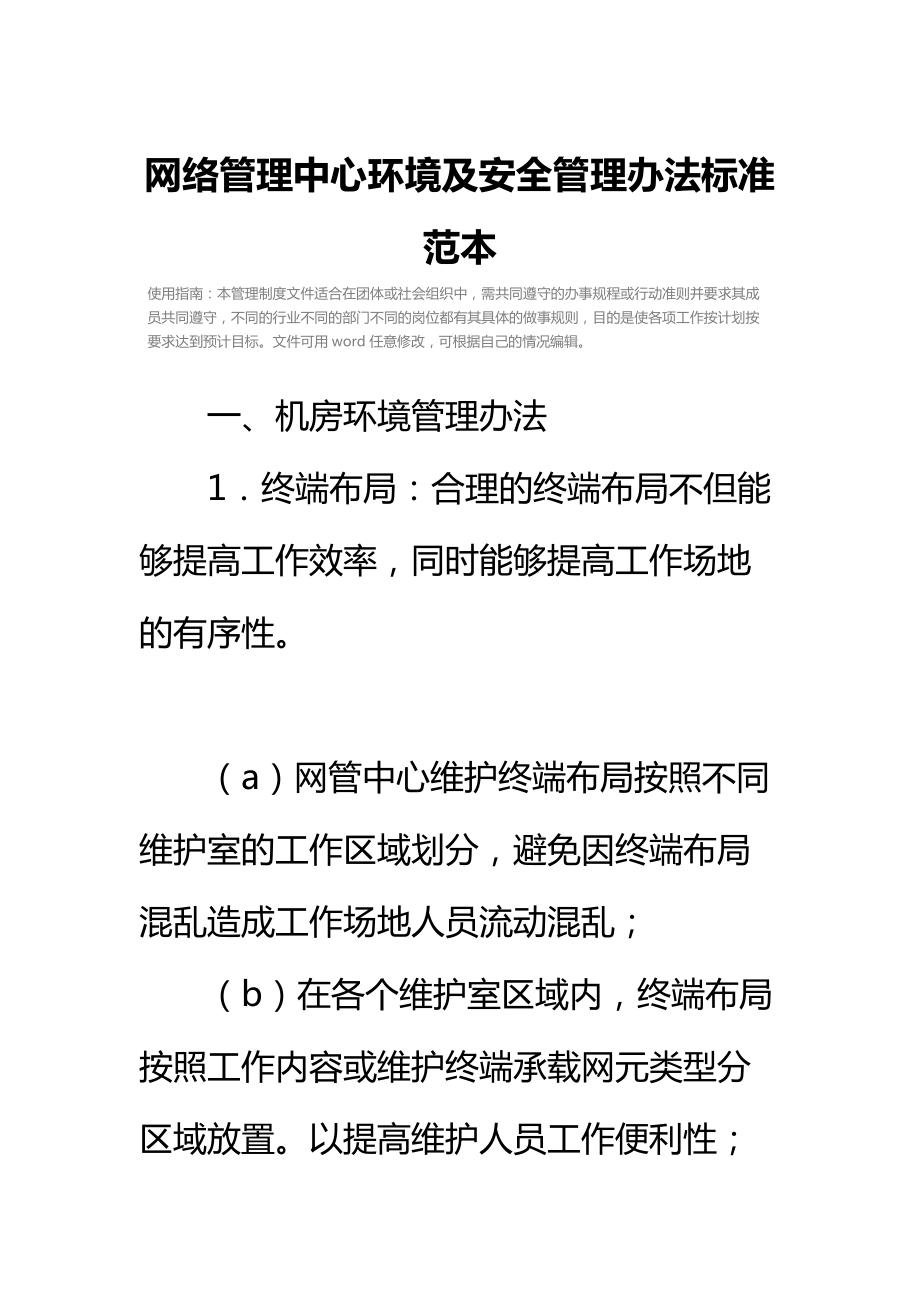 网络管理中心环境及安全管理办法标准范本

使用指南：本管理制度文件适合在团体或社会组织中，需共同遵守的办事规程或行动准则并要求其成员共同遵守，不同的行业不同的部门不同的岗位都有其具体的做事规则，目的是使各项工作按计划按要求达到预计目标。文件可用 word 任意修改，可根据自己的情况编辑。

一、机房环境管理办法

1．终端布局：合理的终端布局不但能够提高工作效率，同时能够提高工作场地的有序性。

（a）网管中心维护终端布局按照不同维护室的工作区域划分，避免因终端布局混乱造成工作场地人员流动混乱；

（b）在各个维护室区域内，终端布局按照工作内容或维护终端承载网元类型分区域放置。以提高维护人员工作便利性；